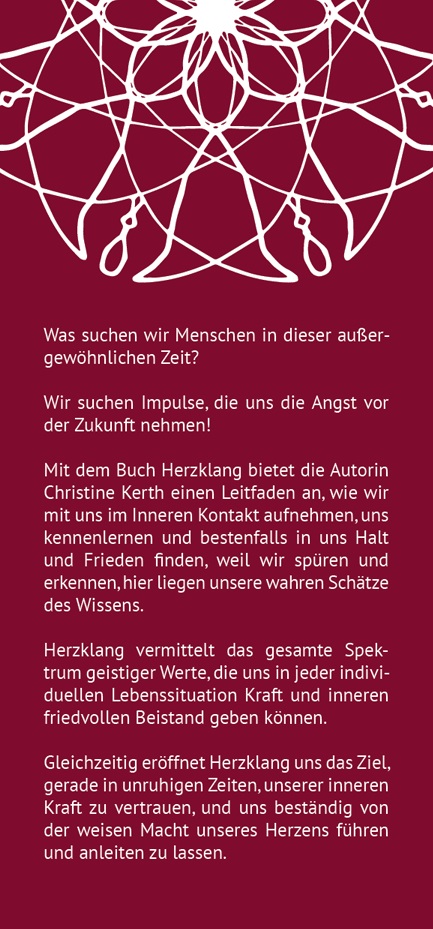 Was suchen wir Menschen in dieser außergewöhnlichen Zeit?

Wir suchen Impulse, die uns die Angst vor der Zukunft nehmen!

Mit dem Buch Herzklang bietet die Autorin Christine Kerth einen Leitfaden an, wie wir mit uns im Inneren Kontakt aufnehmen, uns kennenlernen und bestenfalls in uns Halt und Frieden finden, weil wir spüren und erkennen, hier liegen unsere wahren Schätze des Wissens.

Herzklang vermittelt das gesamte Spektrum geistiger Werte, die uns in jeder individuellen Lebenssituation Kraft und inneren friedvollen Beistand geben können.

Gleichzeitig eröffnet Herzklang uns das Ziel, gerade in unruhigen Zeiten, unserer inneren Kraft zu vertrauen, und uns beständig von der weisen Macht unseres Herzens führen und anleiten zu lassen.